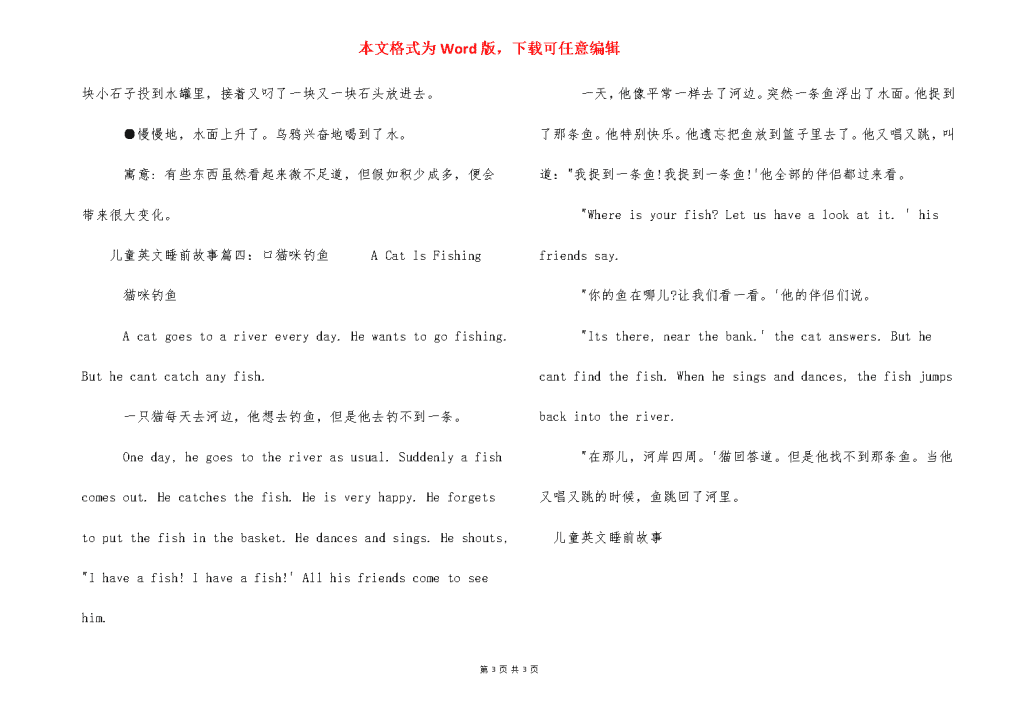 本文格式为Word版，下载可任意编辑

块小石子投到水罐里，接着又叼了一块又一块石头放进去。

●慢慢地，水面上升了。乌鸦兴奋地喝到了水。

寓意：有些东西虽然看起来微不足道，但假如积少成多，便会带来很大变化。

儿童英文睡前故事篇四：口猫咪钓鱼　　A Cat Is Fishing

猫咪钓鱼

A cat goes to a river every day. He wants to go fishing. But he cant catch any fish.

一只猫每天去河边，他想去钓鱼，但是他去钓不到一条。

One day, he goes to the river as usual. Suddenly a fish comes out. He catches the fish. He is very happy. He forgets to put the fish in the basket. He dances and sings. He shouts, "I have a fish! I have a fish!' All his friends come to see him.

一天，他像平常一样去了河边。突然一条鱼浮出了水面。他捉到了那条鱼。他特别快乐。他遗忘把鱼放到篮子里去了。他又唱又跳，叫道："我捉到一条鱼!我捉到一条鱼!'他全部的伴侣都过来看。

"Where is your fish? Let us have a look at it. ' his friends say.

"你的鱼在哪儿?让我们看一看。'他的伴侣们说。

"Its there, near the bank.' the cat answers. But he cant find the fish. When he sings and dances, the fish jumps back into the river.

"在那儿，河岸四周。'猫回答道。但是他找不到那条鱼。当他又唱又跳的时候，鱼跳回了河里。

儿童英文睡前故事

第 3 页 共 3 页